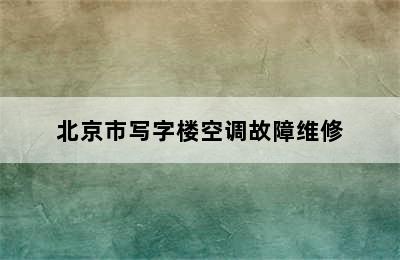 北京市写字楼空调故障维修